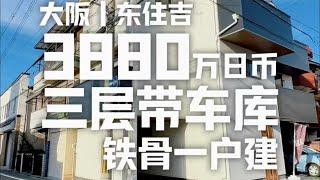 大阪丨东住吉

3880万日币

三层带车库

铁骨一户建